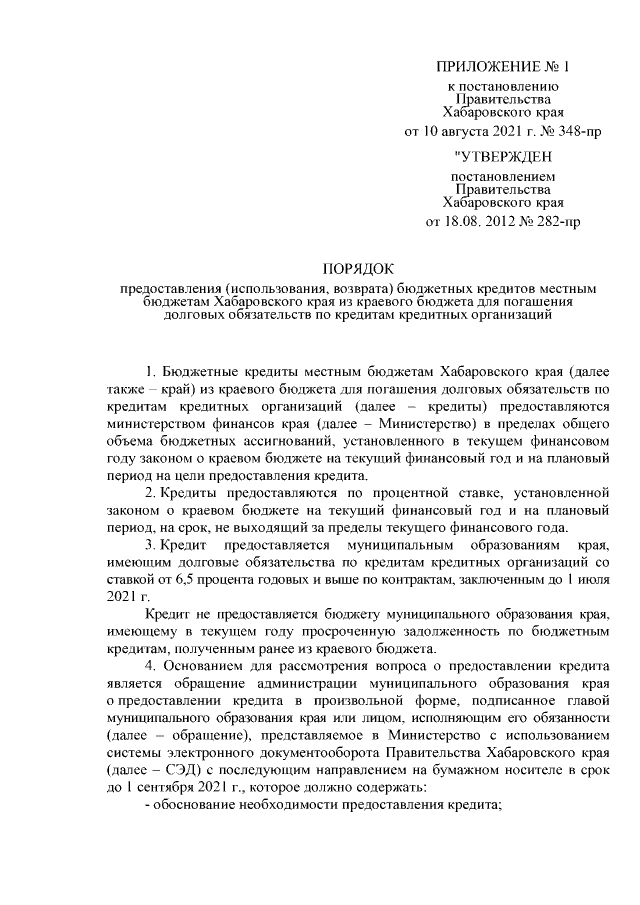 ПРИЛОЖЕНИЕ № 1
к постановлению
Правительства
Хабаровского края
от 10 августа 2021 г. № 348-пр

"УТВЕРЖДЕН
постановлением
Правительства
Хабаровского края
от 18.08. 2012 № 282-пр

ПОРЯДОК
предоставления (использования, возврата) бюджетных кредитов местным бюджетам Хабаровского края из краевого бюджета для погашения долговых обязательств по кредитам кредитных организаций

1. Бюджетные кредиты местным бюджетам Хабаровского края (далее также – край) из краевого бюджета для погашения долговых обязательств по кредитам кредитных организаций (далее – кредиты) предоставляются министерством финансов края (далее – Министерство) в пределах общего объема бюджетных ассигнований, установленного в текущем финансовом году законом о краевом бюджете на текущий финансовый год и на плановый период на цели предоставления кредита.

2. Кредиты предоставляются по процентной ставке, установленной законом о краевом бюджете на текущий финансовый год и на плановый период, на срок, не выходящий за пределы текущего финансового года.

3. Кредит предоставляется муниципальным образованиям края, имеющим долговые обязательства по кредитам кредитных организаций со ставкой от 6,5 процента годовых и выше по контрактам, заключенным до 1 июля 2021 г.

Кредит не предоставляется бюджету муниципального образования края, имеющему в текущем году просроченную задолженность по бюджетным кредитам, полученным ранее из краевого бюджета.

4. Основанием для рассмотрения вопроса о предоставлении кредита является обращение администрации муниципального образования края о предоставлении кредита в произвольной форме, подписанное главой муниципального образования края или лицом, исполняющим его обязанности (далее – обращение), представляемое в Министерство с использованием системы электронного документооборота Правительства Хабаровского края (далее – СЭД) с последующим направлением на бумажном носителе в срок до 1 сентября 2021 г., которое должно содержать:

- обоснование необходимости предоставления кредита;